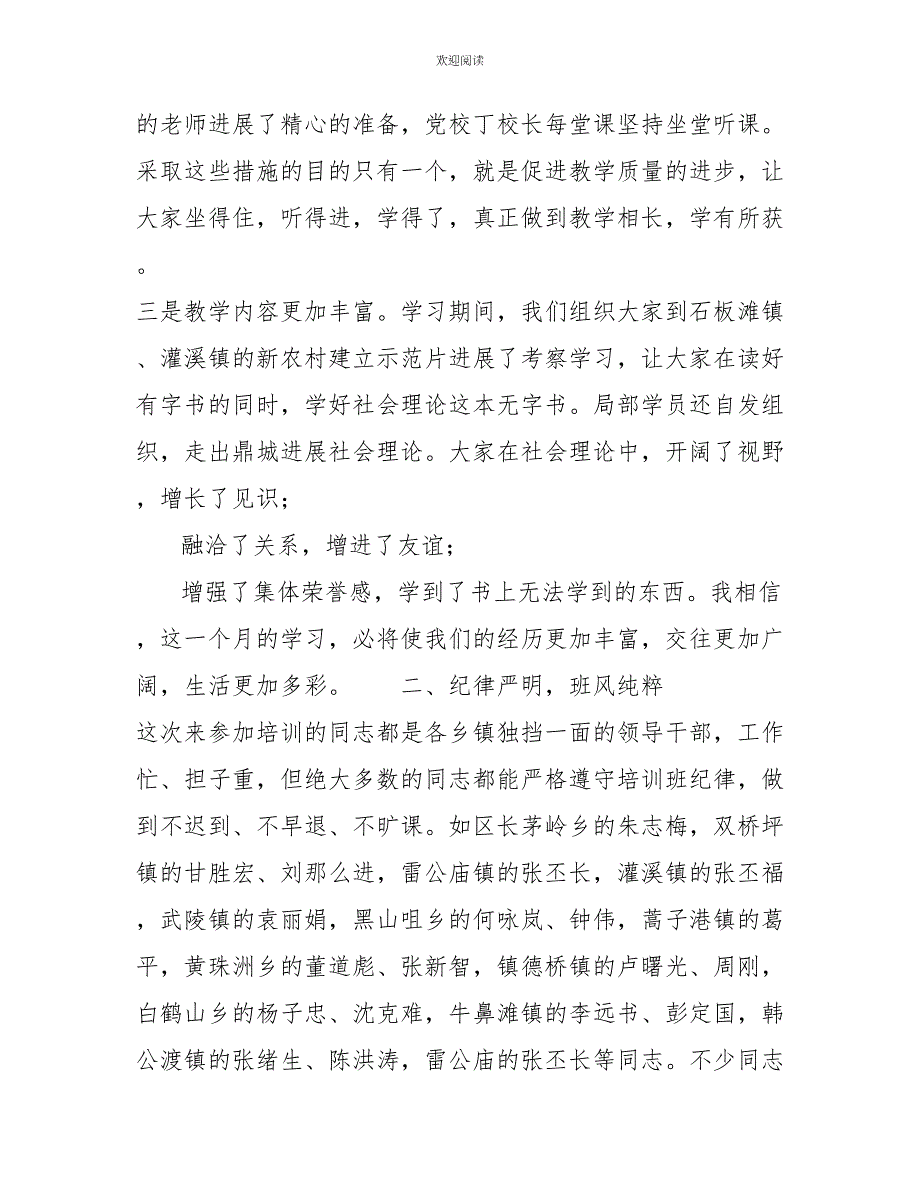 欢迎阅读

的老师进展了精心的准备，党校丁校长每堂课坚持坐堂听课。采取这些措施的目的只有一个，就是促进教学质量的进步，让大家坐得住，听得进，学得了，真正做到教学相长，学有所获。

三是教学内容更加丰富。学习期间，我们组织大家到石板滩镇、灌溪镇的新农村建立示范片进展了考察学习，让大家在读好有字书的同时，学好社会理论这本无字书。局部学员还自发组织，走出鼎城进展社会理论。大家在社会理论中，开阔了视野，增长了见识；

融洽了关系，增进了友谊；

增强了集体荣誉感，学到了书上无法学到的东西。我相信，这一个月的学习，必将使我们的经历更加丰富，交往更加广阔，生活更加多彩。　　二、纪律严明，班风纯粹

这次来参加培训的同志都是各乡镇独挡一面的领导干部，工作忙、担子重，但绝大多数的同志都能严格遵守培训班纪律，做到不迟到、不早退、不旷课。如区长茅岭乡的朱志梅，双桥坪镇的甘胜宏、刘那么进，雷公庙镇的张丕长，灌溪镇的张丕福，武陵镇的袁丽娟，黑山咀乡的何咏岚、钟伟，蒿子港镇的葛平，黄珠洲乡的董道彪、张新智，镇德桥镇的卢曙光、周刚，白鹤山乡的杨子忠、沈克难，牛鼻滩镇的李远书、彭定国，韩公渡镇的张绪生、陈洪涛，雷公庙的张丕长等同志。不少同志